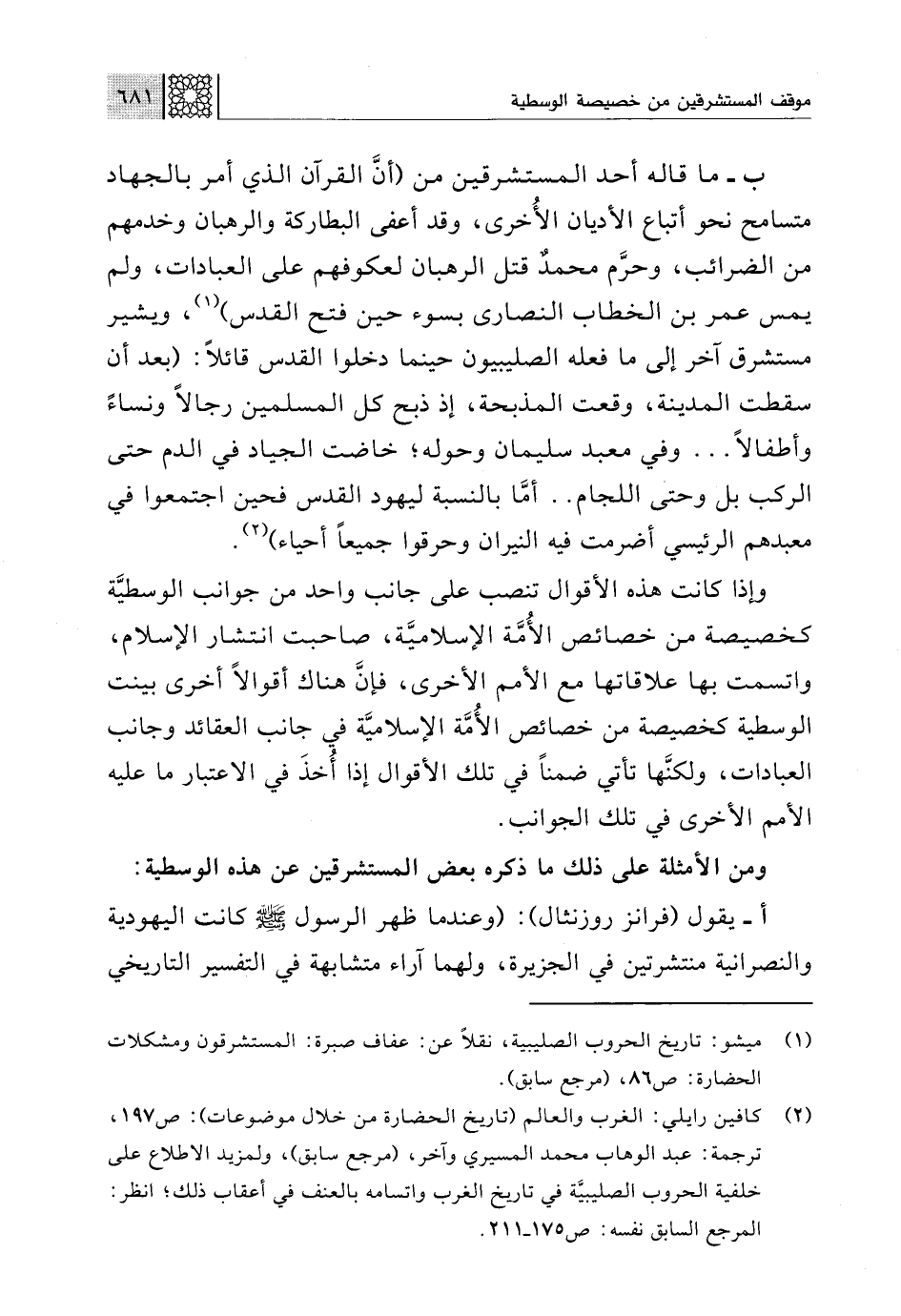 موقف المستشرقين من خصيصة الوسطية ٦٨١

ب ـ ما قاله أحد المستشرقين من (أنَّ القرآن الذي أمر بالجهاد متسامح نحو أتباع الأديان الأُخرى، وقد أعفى البطاركة والرهبان وخدمهم من الضرائب، وحرَّم محمدٌ قتل الرهبان لعكوفهم على العبادات، ولم يمس عمر بن الخطاب النصارى بسوء حين فتح القدس)$^{(١)}$، ويشير مستشرق آخر إلى ما فعله الصليبيون حينما دخلوا القدس قائلاً: (بعد أن سقطت المدينة، وقعت المذبحة، إذ ذبح كل المسلمين رجالاً ونساءً وأطفالاً... وفي معبد سليمان وحوله؛ خاضت الجياد في الدم حتى الركب بل وحتى اللجام.. أمَّا بالنسبة ليهود القدس فحين اجتمعوا في معبدهم الرئيسي أضرمت فيه النيران وحرقوا جميعاً أحياء)$^{(٢)}$.

وإذا كانت هذه الأقوال تنصب على جانب واحد من جوانب الوسطيَّة كخصيصة من خصائص الأُمَّة الإسلاميَّة، صاحبت انتشار الإسلام، واتسمت بها علاقاتها مع الأمم الأخرى، فإنَّ هناك أقوالاً أخرى بينت الوسطية كخصيصة من خصائص الأُمَّة الإسلاميَّة في جانب العقائد وجانب العبادات، ولكنَّها تأتي ضمناً في تلك الأقوال إذا أُخذَ في الاعتبار ما عليه الأمم الأخرى في تلك الجوانب.

ومن الأمثلة على ذلك ما ذكره بعض المستشرقين عن هذه الوسطية:

أ ـ يقول (فرانز روزنثال): (وعندما ظهر الرسول ﷺ كانت اليهودية والنصرانية منتشرتين في الجزيرة، ولهما آراء متشابهة في التفسير التاريخي

(١) ميشو: تاريخ الحروب الصليبية، نقلاً عن: عفاف صبرة: المستشرقون ومشكلات الحضارة: ص٨٦، (مرجع سابق).

(٢) كافين رايلي: الغرب والعالم (تاريخ الحضارة من خلال موضوعات): ص١٩٧، ترجمة: عبد الوهاب محمد المسيري وآخر، (مرجع سابق)، ولمزيد الاطلاع على خلفية الحروب الصليبيَّة في تاريخ الغرب واتسامه بالعنف في أعقاب ذلك؛ انظر: المرجع السابق نفسه: ص١٧٥ـ٢١١.